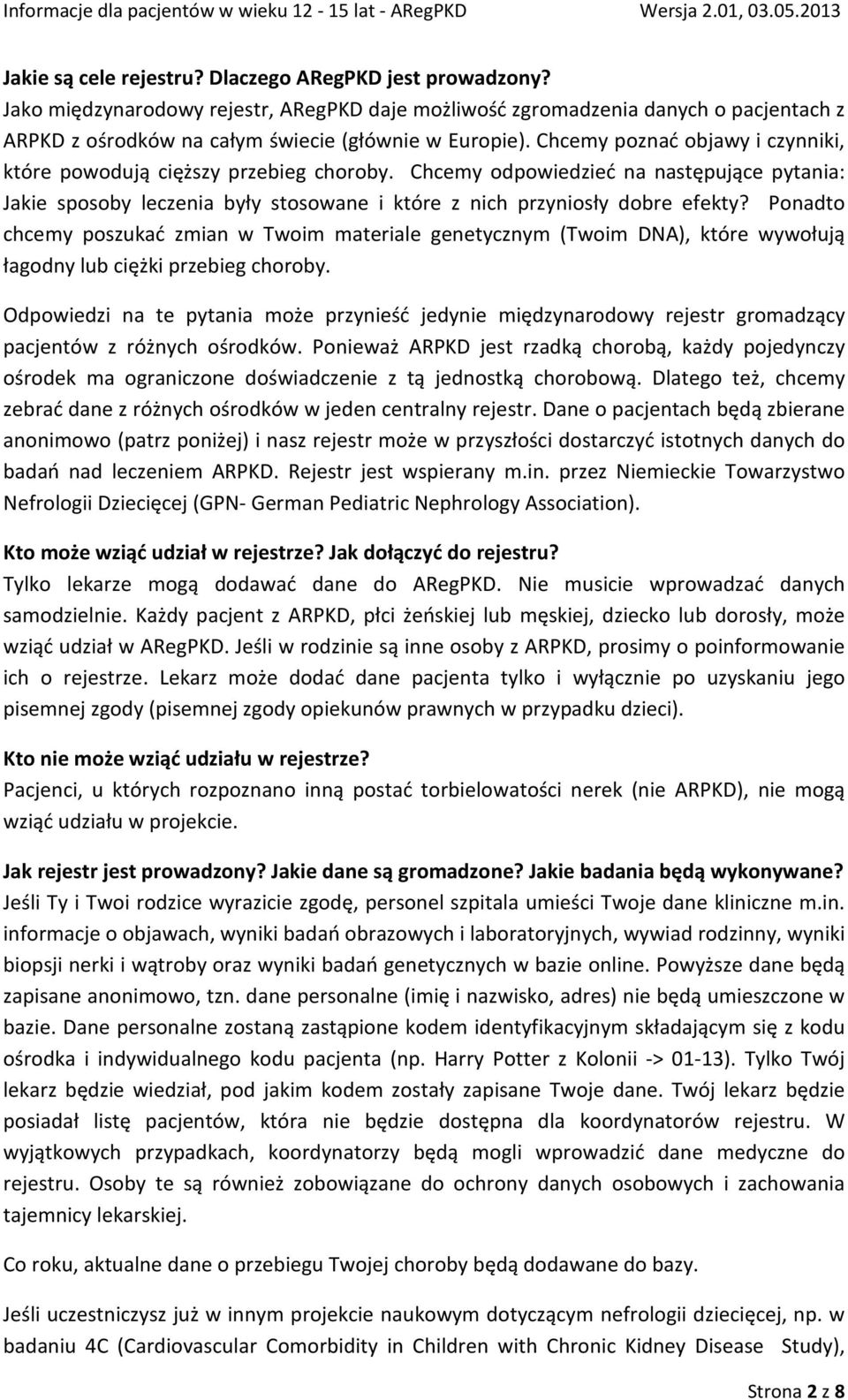 Informacje dla pacjentów w wieku 12 - 15 lat - ARegPKD Wersja 2.01, 03.05.2013

Jakie są cele rejestru? Dlaczego ARegPKD jest prowadzony?
Jako międzynarodowy rejestr, ARegPKD daje możliwość zgromadzenia danych o pacjentach z ARPKD z ośrodków na całym świecie (głównie w Europie). Chcemy poznać objawy i czynniki, które powodują cięższy przebieg choroby. Chcemy odpowiedzieć na następujące pytania: Jakie sposoby leczenia były stosowane i które z nich przyniosły dobre efekty? Ponadto chcemy poszukać zmian w Twoim materiale genetycznym (Twoim DNA), które wywołują łagodny lub ciężki przebieg choroby.

Odpowiedzi na te pytania może przynieść jedynie międzynarodowy rejestr gromadzący pacjentów z różnych ośrodków. Ponieważ ARPKD jest rzadką chorobą, każdy pojedynczy ośrodek ma ograniczone doświadczenie z tą jednostką chorobową. Dlatego też, chcemy zebrać dane z różnych ośrodków w jeden centralny rejestr. Dane o pacjentach będą zbierane anonimowo (patrz poniżej) i nasz rejestr może w przyszłości dostarczyć istotnych danych do badań nad leczeniem ARPKD. Rejestr jest wspierany m.in. przez Niemieckie Towarzystwo Nefrologii Dziecięcej (GPN- German Pediatric Nephrology Association).

Kto może wziąć udział w rejestrze? Jak dołączyć do rejestru?
Tylko lekarze mogą dodawać dane do ARegPKD. Nie musicie wprowadzać danych samodzielnie. Każdy pacjent z ARPKD, płci żeńskiej lub męskiej, dziecko lub dorosły, może wziąć udział w ARegPKD. Jeśli w rodzinie są inne osoby z ARPKD, prosimy o poinformowanie ich o rejestrze. Lekarz może dodać dane pacjenta tylko i wyłącznie po uzyskaniu jego pisemnej zgody (pisemnej zgody opiekunów prawnych w przypadku dzieci).

Kto nie może wziąć udziału w rejestrze?
Pacjenci, u których rozpoznano inną postać torbielowatości nerek (nie ARPKD), nie mogą wziąć udziału w projekcie.

Jak rejestr jest prowadzony? Jakie dane są gromadzone? Jakie badania będą wykonywane?
Jeśli Ty i Twoi rodzice wyrazicie zgodę, personel szpitala umieści Twoje dane kliniczne m.in. informacje o objawach, wyniki badań obrazowych i laboratoryjnych, wywiad rodzinny, wyniki biopsji nerki i wątroby oraz wyniki badań genetycznych w bazie online. Powyższe dane będą zapisane anonimowo, tzn. dane personalne (imię i nazwisko, adres) nie będą umieszczone w bazie. Dane personalne zostaną zastąpione kodem identyfikacyjnym składającym się z kodu ośrodka i indywidualnego kodu pacjenta (np. Harry Potter z Kolonii -> 01-13). Tylko Twój lekarz będzie wiedział, pod jakim kodem zostały zapisane Twoje dane. Twój lekarz będzie posiadał listę pacjentów, która nie będzie dostępna dla koordynatorów rejestru. W wyjątkowych przypadkach, koordynatorzy będą mogli wprowadzić dane medyczne do rejestru. Osoby te są również zobowiązane do ochrony danych osobowych i zachowania tajemnicy lekarskiej.

Co roku, aktualne dane o przebiegu Twojej choroby będą dodawane do bazy.

Jeśli uczestniczysz już w innym projekcie naukowym dotyczącym nefrologii dziecięcej, np. w badaniu 4C (Cardiovascular Comorbidity in Children with Chronic Kidney Disease Study),

Strona 2 z 8